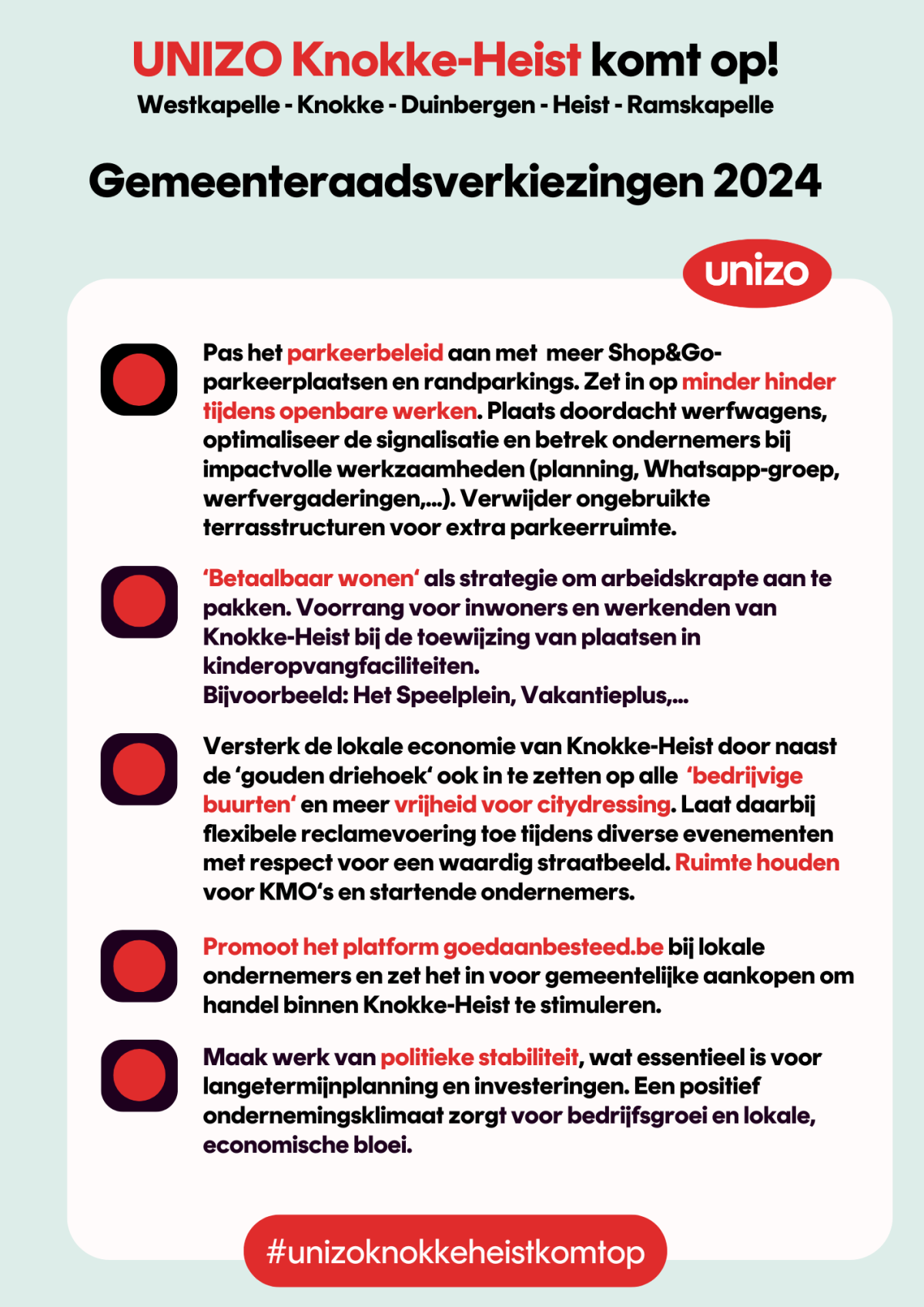 UNIZO Knokke-Heist komt op!
Westkapelle - Knokke - Duinbergen - Heist - Ramskapelle

Gemeenteraadsverkiezingen 2024

unizo

Pas het parkeerbeleid aan met meer Shop&Go-parkeerplaatsen en randparkings. Zet in op minder hinder tijdens openbare werken. Plaats doordacht werfwagens, optimaliseer de signalisatie en betrek ondernemers bij impactvolle werkzaamheden (planning, Whatsapp-groep, werfvergaderingen,...). Verwijder ongebruikte terrasstructuren voor extra parkeerruimte.

'Betaalbaar wonen' als strategie om arbeidskrapte aan te pakken. Voorrang voor inwoners en werkenden van Knokke-Heist bij de toewijzing van plaatsen in kinderopvangfaciliteiten.
Bijvoorbeeld: Het Speelplein, Vakantieplus,...

Versterk de lokale economie van Knokke-Heist door naast de 'gouden driehoek' ook in te zetten op alle 'bedrijvige buurten' en meer vrijheid voor citydressing. Laat daarbij flexibele reclamevoering toe tijdens diverse evenementen met respect voor een waardig straatbeeld. Ruimte houden voor KMO's en startende ondernemers.

Promoot het platform goedaanbesteed.be bij lokale ondernemers en zet het in voor gemeentelijke aankopen om handel binnen Knokke-Heist te stimuleren.

Maak werk van politieke stabiliteit, wat essentieel is voor langetermijnplanning en investeringen. Een positief ondernemingsklimaat zorgt voor bedrijfsgroei en lokale, economische bloei.

#unizoknokkeheistkomtop